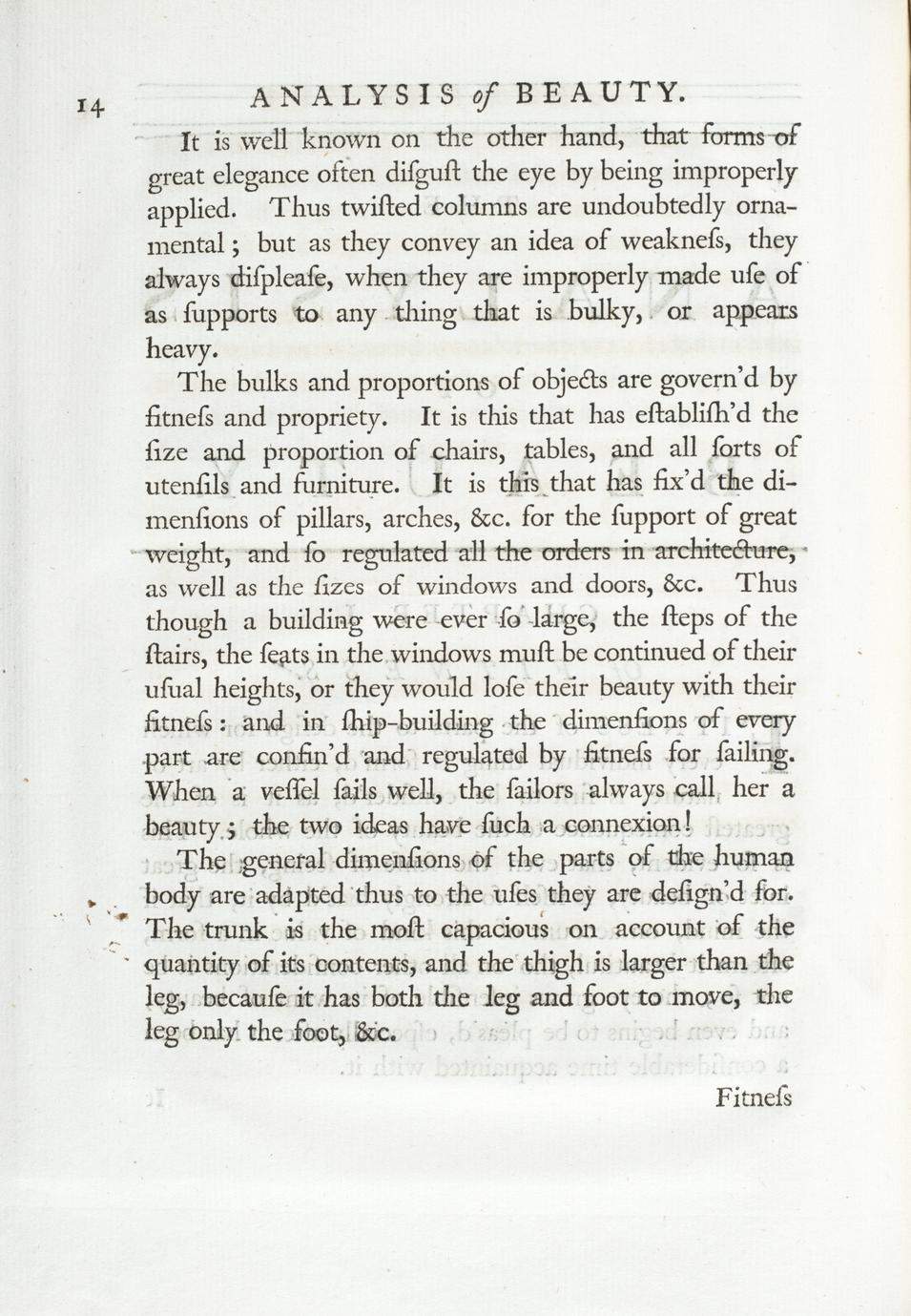 14 ANALYSIS of BEAUTY.

It is well known on the other hand, that forms of great elegance often diſguſt the eye by being improperly applied. Thus twiſted columns are undoubtedly ornamental; but as they convey an idea of weakneſs, they always diſpleaſe, when they are improperly made uſe of as ſupports to any thing that is bulky, or appears heavy.

The bulks and proportions of objects are govern'd by fitneſs and propriety. It is this that has eſtabliſh'd the ſize and proportion of chairs, tables, and all ſorts of utenſils and furniture. It is this that has fix'd the dimenſions of pillars, arches, &c. for the ſupport of great weight, and ſo regulated all the orders in architecture, as well as the ſizes of windows and doors, &c. Thus though a building were ever ſo large, the ſteps of the ſtairs, the ſeats in the windows muſt be continued of their uſual heights, or they would loſe their beauty with their fitneſs: and in ſhip-building the dimenſions of every part are confin'd and regulated by fitneſs for ſailing. When a veſſel ſails well, the ſailors always call her a beauty; the two ideas have ſuch a connexion!

The general dimenſions of the parts of the human body are adapted thus to the uſes they are deſign'd for. The trunk is the moſt capacious on account of the quantity of its contents, and the thigh is larger than the leg, becauſe it has both the leg and foot to move, the leg only the foot, &c.

Fitneſs